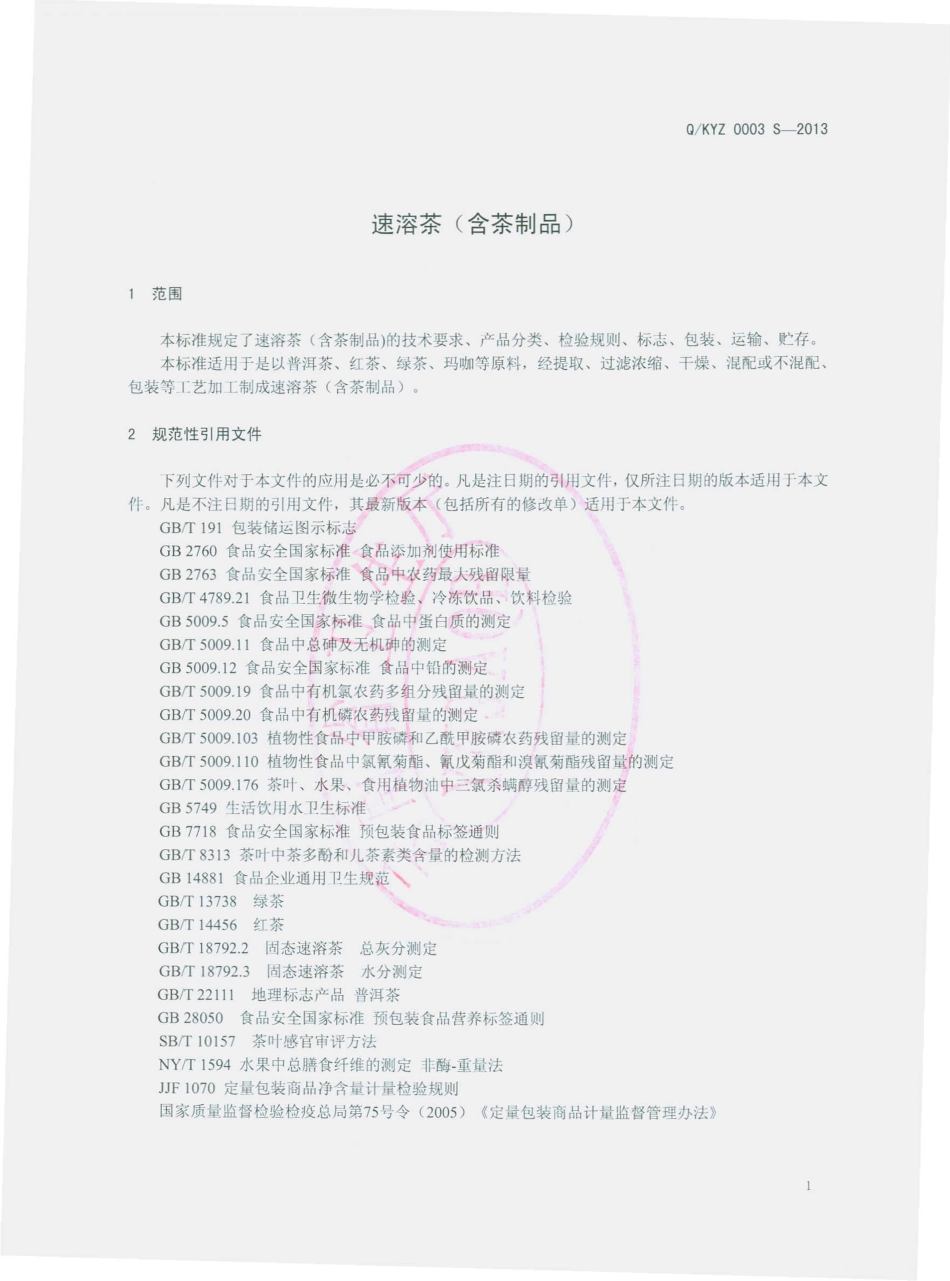 Q/KYZ 0003 S—2013

速溶茶（含茶制品）

1 范围

本标准规定了速溶茶（含茶制品)的技术要求、产品分类、检验规则、标志、包装、运输、贮存。

本标准适用于是以普洱茶、红茶、绿茶、玛咖等原料，经提取、过滤浓缩、干燥、混配或不混配、包装等工艺加工制成速溶茶（含茶制品）。

2 规范性引用文件

下列文件对于本文件的应用是必不可少的。凡是注日期的引用文件，仅所注日期的版本适用于本文件。凡是不注日期的引用文件，其最新版本（包括所有的修改单）适用于本文件。

GB/T 191 包装储运图示标志
GB 2760 食品安全国家标准 食品添加剂使用标准
GB 2763 食品安全国家标准 食品中农药最大残留限量
GB/T 4789.21 食品卫生微生物学检验、冷冻饮品、饮料检验
GB 5009.5 食品安全国家标准 食品中蛋白质的测定
GB/T 5009.11 食品中总砷及无机砷的测定
GB 5009.12 食品安全国家标准 食品中铅的测定
GB/T 5009.19 食品中有机氯农药多组分残留量的测定
GB/T 5009.20 食品中有机磷农药残留量的测定
GB/T 5009.103 植物性食品中甲胺磷和乙酰甲胺磷农药残留量的测定
GB/T 5009.110 植物性食品中氯氰菊酯、氰戊菊酯和溴氰菊酯残留量的测定
GB/T 5009.176 茶叶、水果、食用植物油中三氯杀螨醇残留量的测定
GB 5749 生活饮用水卫生标准
GB 7718 食品安全国家标准 预包装食品标签通则
GB/T 8313 茶叶中茶多酚和儿茶素类含量的检测方法
GB 14881 食品企业通用卫生规范
GB/T 13738 绿茶
GB/T 14456 红茶
GB/T 18792.2 固态速溶茶 总灰分测定
GB/T 18792.3 固态速溶茶 水分测定
GB/T 22111 地理标志产品 普洱茶
GB 28050 食品安全国家标准 预包装食品营养标签通则
SB/T 10157 茶叶感官审评方法
NY/T 1594 水果中总膳食纤维的测定 非酶-重量法
JJF 1070 定量包装商品净含量计量检验规则
国家质量监督检验检疫总局第75号令（2005）《定量包装商品计量监督管理办法》

1